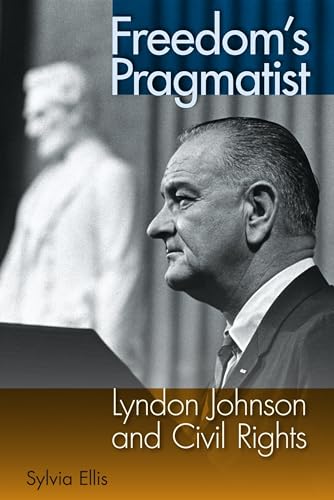 Freedom's Pragmatist

Lyndon Johnson and Civil Rights

Sylvia Ellis